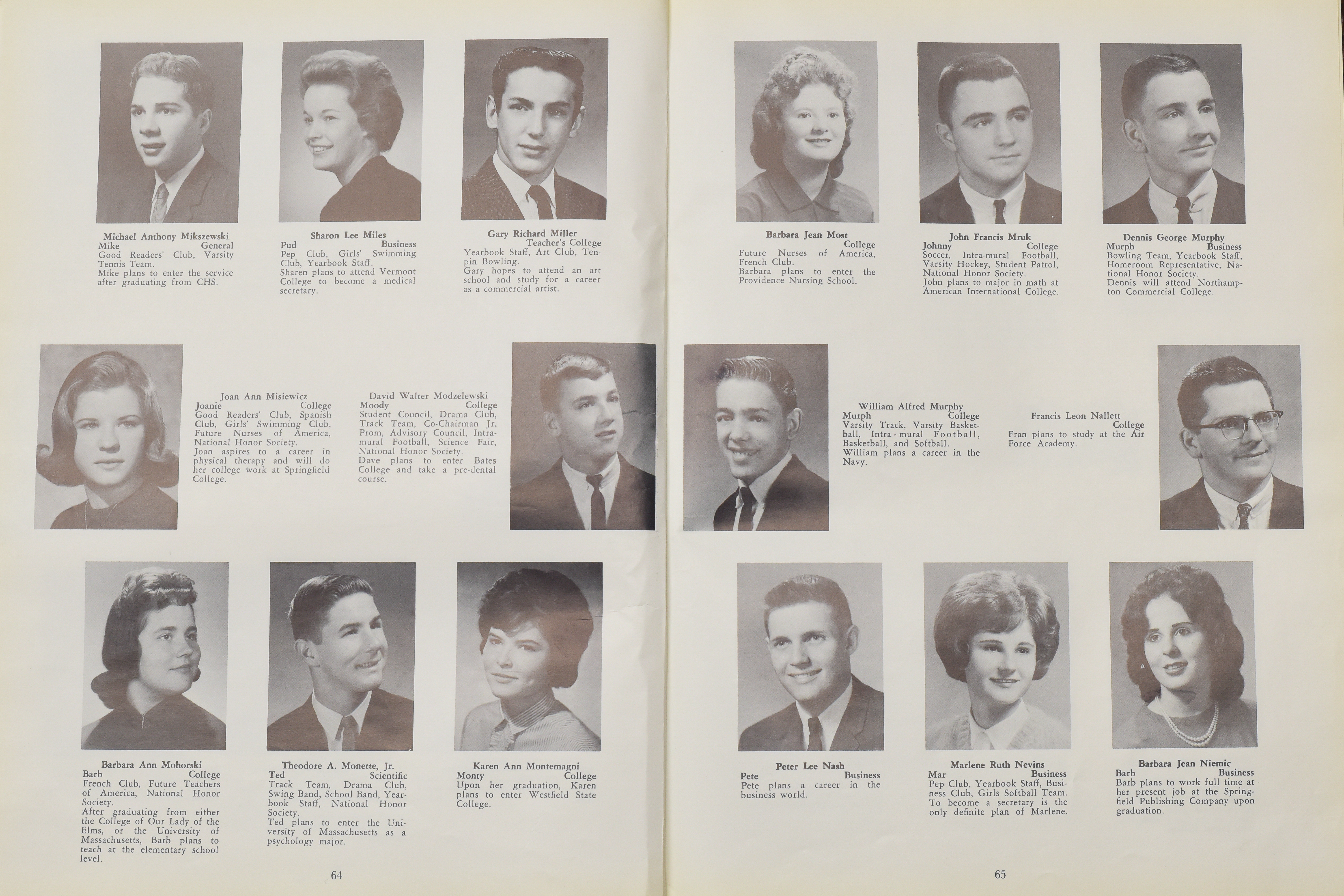 Michael Anthony Mikszewski
Mike General
Good Readers' Club, Varsity Tennis Team.
Mike plans to enter the service after graduating from CHS.

Sharon Lee Miles
Pud Business
Pep Club, Girls' Swimming Club, Yearbook Staff.
Sharen plans to attend Vermont College to become a medical secretary.

Gary Richard Miller
Teacher's College
Yearbook Staff, Art Club, Tenpin Bowling.
Gary hopes to attend an art school and study for a career as a commercial artist.

Joan Ann Misiewicz
Joanie College
Good Readers' Club, Spanish Club, Girls' Swimming Club, Future Nurses of America, National Honor Society.
Joan aspires to a career in physical therapy and will do her college work at Springfield College.

David Walter Modzelewski
Moody College
Student Council, Drama Club, Track Team, Co-Chairman Jr. Prom, Advisory Council, Intramural Football, Science Fair, National Honor Society.
Dave plans to enter Bates College and take a pre-dental course.

Barbara Ann Mohorski
Barb College
French Club, Future Teachers of America, National Honor Society.
After graduating from either the College of Our Lady of the Elms, or the University of Massachusetts, Barb plans to teach at the elementary school level.

Theodore A. Monette, Jr.
Ted Scientific
Track Team, Drama Club, Swing Band, School Band, Yearbook Staff, National Honor Society.
Ted plans to enter the University of Massachusetts as a psychology major.

Karen Ann Montemagni
Monty College
Upon her graduation, Karen plans to enter Westfield State College.

64

Barbara Jean Most
College
Future Nurses of America, French Club.
Barbara plans to enter the Providence Nursing School.

John Francis Mruk
Johnny College
Soccer, Intra-mural Football, Varsity Hockey, Student Patrol, National Honor Society.
John plans to major in math at American International College.

Dennis George Murphy
Murph Business
Bowling Team, Yearbook Staff, Homeroom Representative, National Honor Society.
Dennis will attend Northampton Commercial College.

William Alfred Murphy
Murph College
Varsity Track, Varsity Basketball, Intra-mural Football, Basketball, and Softball.
William plans a career in the Navy.

Francis Leon Nallett
College
Fran plans to study at the Air Force Academy.

Peter Lee Nash
Pete Business
Pete plans a career in the business world.

Marlene Ruth Nevins
Mar Business
Pep Club, Yearbook Staff, Business Club, Girls Softball Team.
To become a secretary is the only definite plan of Marlene.

Barbara Jean Niemic
Barb Business
Barb plans to work full time at her present job at the Springfield Publishing Company upon graduation.

65